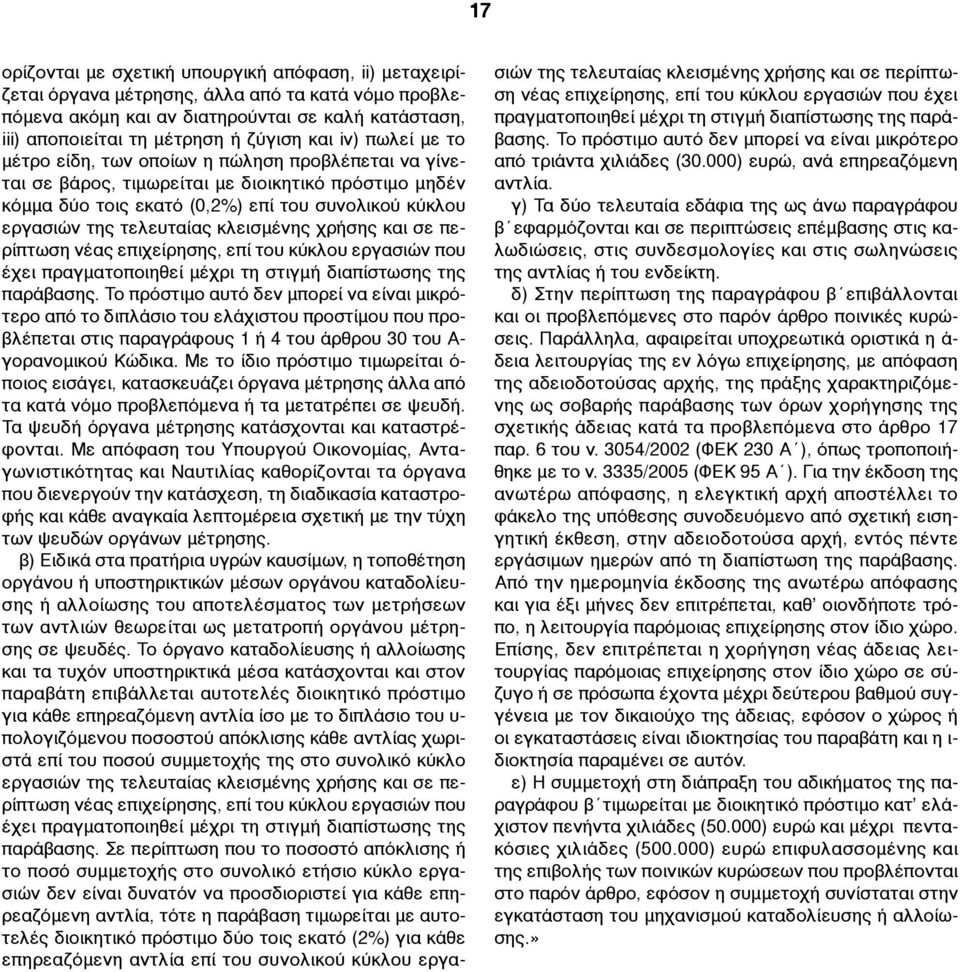 17

ορίζονται με σχετική υπουργική απόφαση, ii) μεταχειρίζεται όργανα μέτρησης, άλλα από τα κατά νόμο προβλεπόμενα ακόμη και αν διατηρούνται σε καλή κατάσταση, iii) αποποιείται τη μέτρηση ή ζύγιση και iv) πωλεί με το μέτρο είδη, των οποίων η πώληση προβλέπεται να γίνεται σε βάρος, τιμωρείται με διοικητικό πρόστιμο μηδέν κόμμα δύο τοις εκατό (0,2%) επί του συνολικού κύκλου εργασιών της τελευταίας κλεισμένης χρήσης και σε περίπτωση νέας επιχείρησης, επί του κύκλου εργασιών που έχει πραγματοποιηθεί μέχρι τη στιγμή διαπίστωσης της παράβασης. Το πρόστιμο αυτό δεν μπορεί να είναι μικρότερο από το διπλάσιο του ελάχιστου προστίμου που προβλέπεται στις παραγράφους 1 ή 4 του άρθρου 30 του Αγορανομικού Κώδικα. Με το ίδιο πρόστιμο τιμωρείται όποιος εισάγει, κατασκευάζει όργανα μέτρησης άλλα από τα κατά νόμο προβλεπόμενα ή τα μετατρέπει σε ψευδή. Τα ψευδή όργανα μέτρησης κατάσχονται και καταστρέφονται. Με απόφαση του Υπουργού Οικονομίας, Ανταγωνιστικότητας και Ναυτιλίας καθορίζονται τα όργανα που διενεργούν την κατάσχεση, τη διαδικασία καταστροφής και κάθε αναγκαία λεπτομέρεια σχετική με την τύχη των ψευδών οργάνων μέτρησης.

β) Ειδικά στα πρατήρια υγρών καυσίμων, η τοποθέτηση οργάνου ή υποστηρικτικών μέσων οργάνου καταδολίευσης ή αλλοίωσης του αποτελέσματος των μετρήσεων των αντλιών θεωρείται ως μετατροπή οργάνου μέτρησης σε ψευδές. Το όργανο καταδολίευσης ή αλλοίωσης και τα τυχόν υποστηρικτικά μέσα κατάσχονται και στον παραβάτη επιβάλλεται αυτοτελές διοικητικό πρόστιμο για κάθε επηρεαζόμενη αντλία ίσο με το διπλάσιο του υπολογιζόμενου ποσοστού απόκλισης κάθε αντλίας χωριστά επί του ποσού συμμετοχής της στο συνολικό κύκλο εργασιών της τελευταίας κλεισμένης χρήσης και σε περίπτωση νέας επιχείρησης, επί του κύκλου εργασιών που έχει πραγματοποιηθεί μέχρι τη στιγμή διαπίστωσης της παράβασης. Σε περίπτωση που το ποσοστό απόκλισης ή το ποσό συμμετοχής στο συνολικό ετήσιο κύκλο εργασιών δεν είναι δυνατόν να προσδιοριστεί για κάθε επηρεαζόμενη αντλία, τότε η παράβαση τιμωρείται με αυτοτελές διοικητικό πρόστιμο δύο τοις εκατό (2%) για κάθε επηρεαζόμενη αντλία επί του συνολικού κύκλου εργασιών της τελευταίας κλεισμένης χρήσης και σε περίπτωση νέας επιχείρησης, επί του κύκλου εργασιών που έχει πραγματοποιηθεί μέχρι τη στιγμή διαπίστωσης της παράβασης. Το πρόστιμο αυτό δεν μπορεί να είναι μικρότερο από τριάντα χιλιάδες (30.000) ευρώ, ανά επηρεαζόμενη αντλία.

γ) Τα δύο τελευταία εδάφια της ως άνω παραγράφου β΄ εφαρμόζονται και σε περιπτώσεις επέμβασης στις καλωδιώσεις, στις συνδεσμολογίες και στις σωληνώσεις της αντλίας ή του ενδείκτη.

δ) Στην περίπτωση της παραγράφου β΄ επιβάλλονται και οι προβλεπόμενες στο παρόν άρθρο ποινικές κυρώσεις. Παράλληλα, αφαιρείται υποχρεωτικά οριστικά η άδεια λειτουργίας της εν λόγω επιχείρησης, με απόφαση της αδειοδοτούσας αρχής, της πράξης χαρακτηριζόμενης ως σοβαρής παράβασης των όρων χορήγησης της σχετικής άδειας κατά τα προβλεπόμενα στο άρθρο 17 παρ. 6 του ν. 3054/2002 (ΦΕΚ 230 Α΄), όπως τροποποιήθηκε με το ν. 3335/2005 (ΦΕΚ 95 Α΄). Για την έκδοση της ανωτέρω απόφασης, η ελεγκτική αρχή αποστέλλει το φάκελο της υπόθεσης συνοδευόμενο από σχετική εισηγητική έκθεση, στην αδειοδοτούσα αρχή, εντός πέντε εργάσιμων ημερών από τη διαπίστωση της παράβασης. Από την ημερομηνία έκδοσης της ανωτέρω απόφασης και για έξι μήνες δεν επιτρέπεται, καθ' οιονδήποτε τρόπο, η λειτουργία παρόμοιας επιχείρησης στον ίδιο χώρο. Επίσης, δεν επιτρέπεται η χορήγηση νέας άδειας λειτουργίας παρόμοιας επιχείρησης στον ίδιο χώρο σε σύζυγο ή σε πρόσωπα έχοντα μέχρι δεύτερου βαθμού συγγένεια με τον δικαιούχο της άδειας, εφόσον ο χώρος ή οι εγκαταστάσεις είναι ιδιοκτησίας του παραβάτη και η ιδιοκτησία παραμένει σε αυτόν.

ε) Η συμμετοχή στη διάπραξη του αδικήματος της παραγράφου β΄ τιμωρείται με διοικητικό πρόστιμο κατ' ελάχιστον πενήντα χιλιάδες (50.000) ευρώ και μέχρι πεντακόσιες χιλιάδες (500.000) ευρώ επιφυλασσομένης και της επιβολής των ποινικών κυρώσεων που προβλέπονται στο παρόν άρθρο, εφόσον η συμμετοχή συνίσταται στην εγκατάσταση του μηχανισμού καταδολίευσης ή αλλοίωσης.»